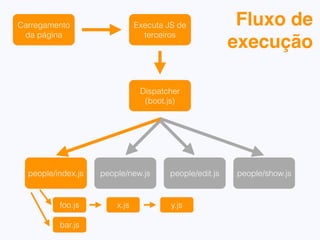 Fluxo de execução

Carregamento da página

Executa JS de terceiros

Dispatcher (boot.js)

people/index.js

people/new.js

people/edit.js

people/show.js

foo.js

x.js

y.js

bar.js